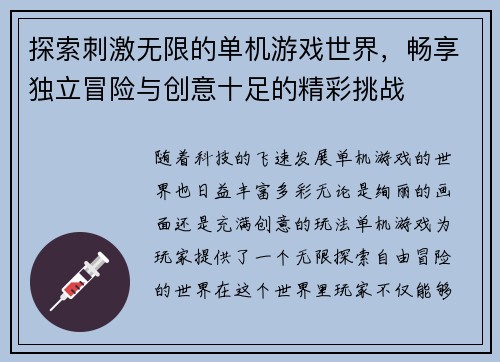 探索刺激无限的单机游戏世界，畅享独立冒险与创意十足的精彩挑战

随着科技的飞速发展单机游戏的世界也日益丰富多彩无论是绚丽的画面还是充满创意的玩法单机游戏为玩家提供了一个无限探索自由冒险的世界在这个世界里玩家不仅能够